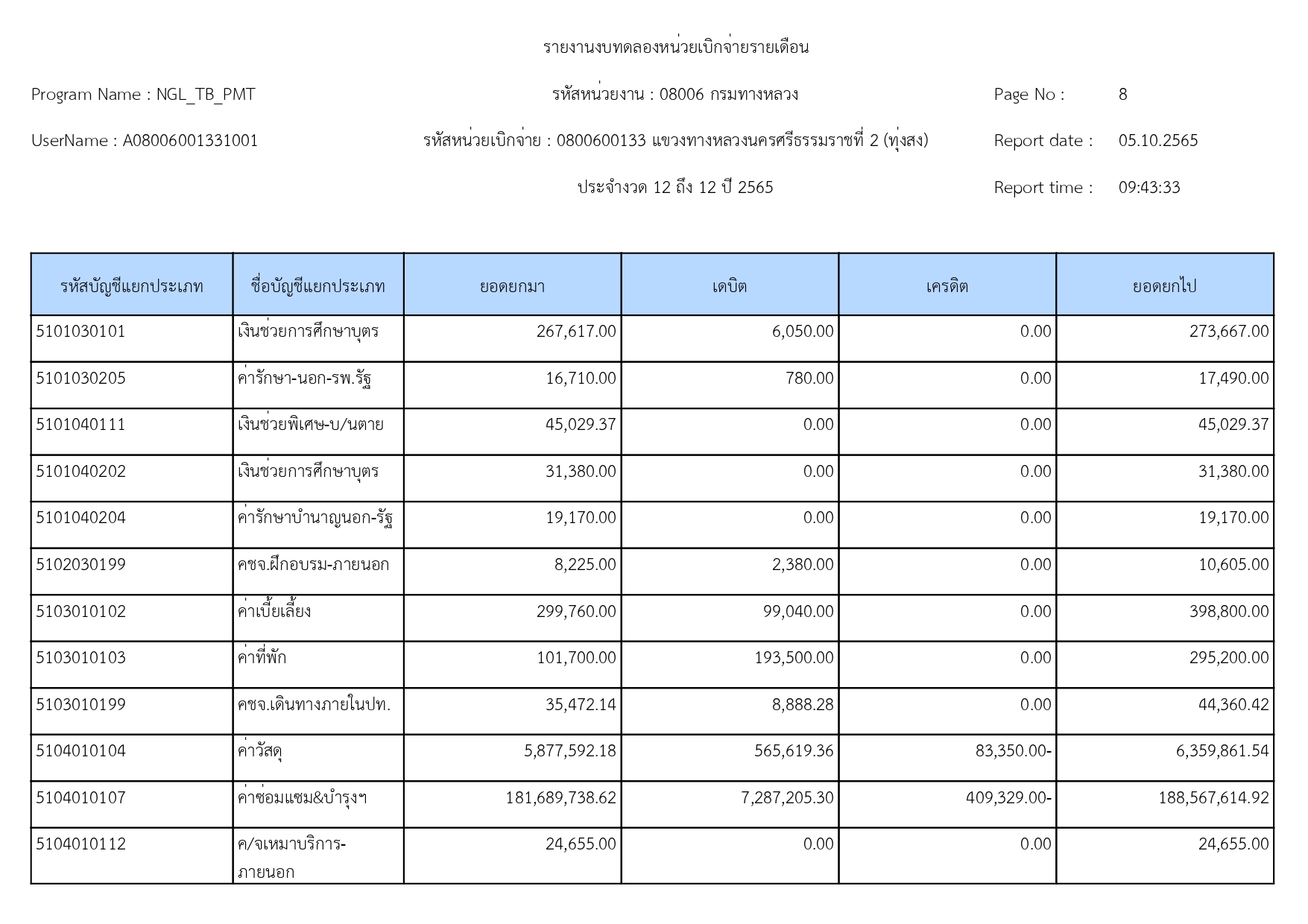 รายงานงบทดลองหน่วยเบิกจ่ายรายเดือน

Program Name : NGL_TB_PMT

รหัสหน่วยงาน : 08006 กรมทางหลวง

Page No : 8

UserName : A08006001331001

รหัสหน่วยเบิกจ่าย : 0800600133 แขวงทางหลวงนครศรีธรรมราชที่ 2 (ทุ่งสง)

Report date : 05.10.2565

ประจำงวด 12 ถึง 12 ปี 2565

Report time : 09:43:33

| รหัสบัญชีแยกประเภท | ชื่อบัญชีแยกประเภท | ยอดยกมา | เดบิต | เครดิต | ยอดยกไป |
|---|---|---|---|---|---|
| 5101030101 | เงินช่วยการศึกษาบุตร | 267,617.00 | 6,050.00 | 0.00 | 273,667.00 |
| 5101030205 | ค่ารักษา-นอก-รพ.รัฐ | 16,710.00 | 780.00 | 0.00 | 17,490.00 |
| 5101040111 | เงินช่วยพิเศษ-บ/นตาย | 45,029.37 | 0.00 | 0.00 | 45,029.37 |
| 5101040202 | เงินช่วยการศึกษาบุตร | 31,380.00 | 0.00 | 0.00 | 31,380.00 |
| 5101040204 | ค่ารักษาบำนาญนอก-รัฐ | 19,170.00 | 0.00 | 0.00 | 19,170.00 |
| 5102030199 | คชจ.ฝึกอบรม-ภายนอก | 8,225.00 | 2,380.00 | 0.00 | 10,605.00 |
| 5103010102 | ค่าเบี้ยเลี้ยง | 299,760.00 | 99,040.00 | 0.00 | 398,800.00 |
| 5103010103 | ค่าที่พัก | 101,700.00 | 193,500.00 | 0.00 | 295,200.00 |
| 5103010199 | คชจ.เดินทางภายในปท. | 35,472.14 | 8,888.28 | 0.00 | 44,360.42 |
| 5104010104 | ค่าวัสดุ | 5,877,592.18 | 565,619.36 | 83,350.00- | 6,359,861.54 |
| 5104010107 | ค่าซ่อมแซม&บำรุงฯ | 181,689,738.62 | 7,287,205.30 | 409,329.00- | 188,567,614.92 |
| 5104010112 | ค/จเหมาบริการ-ภายนอก | 24,655.00 | 0.00 | 0.00 | 24,655.00 |